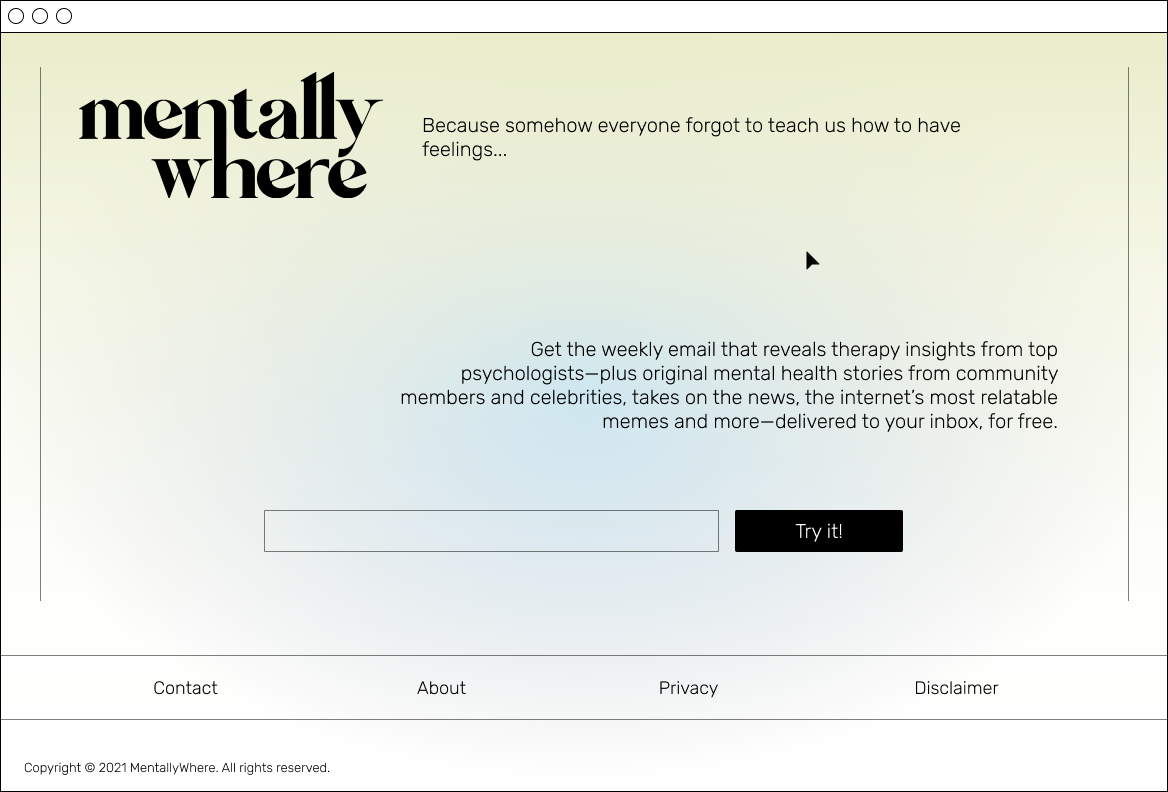 mentally where

Because somehow everyone forgot to teach us how to have feelings...

Get the weekly email that reveals therapy insights from top psychologists—plus original mental health stories from community members and celebrities, takes on the news, the internet's most relatable memes and more—delivered to your inbox, for free.

Try it!

Contact About Privacy Disclaimer

Copyright © 2021 MentallyWhere. All rights reserved.